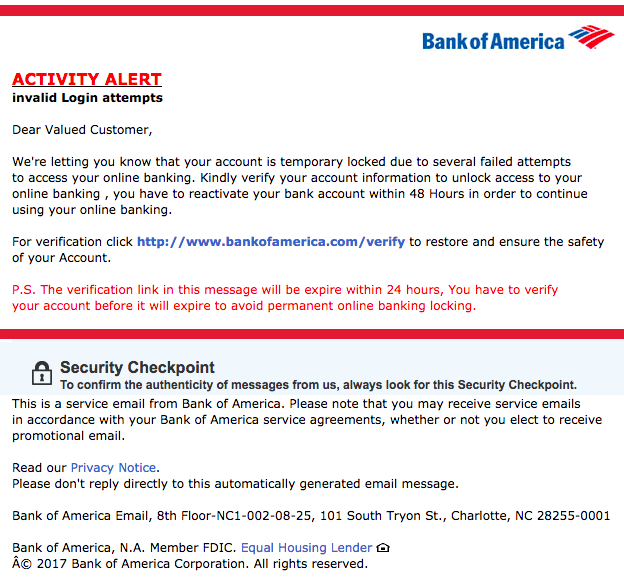 Bank of America

ACTIVITY ALERT
invalid Login attempts

Dear Valued Customer,

We're letting you know that your account is temporary locked due to several failed attempts to access your online banking. Kindly verify your account information to unlock access to your online banking , you have to reactivate your bank account within 48 Hours in order to continue using your online banking.

For verification click http://www.bankofamerica.com/verify to restore and ensure the safety of your Account.

P.S. The verification link in this message will be expire within 24 hours, You have to verify your account before it will expire to avoid permanent online banking locking.

Security Checkpoint
To confirm the authenticity of messages from us, always look for this Security Checkpoint.

This is a service email from Bank of America. Please note that you may receive service emails in accordance with your Bank of America service agreements, whether or not you elect to receive promotional email.

Read our Privacy Notice.
Please don't reply directly to this automatically generated email message.

Bank of America Email, 8th Floor-NC1-002-08-25, 101 South Tryon St., Charlotte, NC 28255-0001

Bank of America, N.A. Member FDIC. Equal Housing Lender
Â© 2017 Bank of America Corporation. All rights reserved.